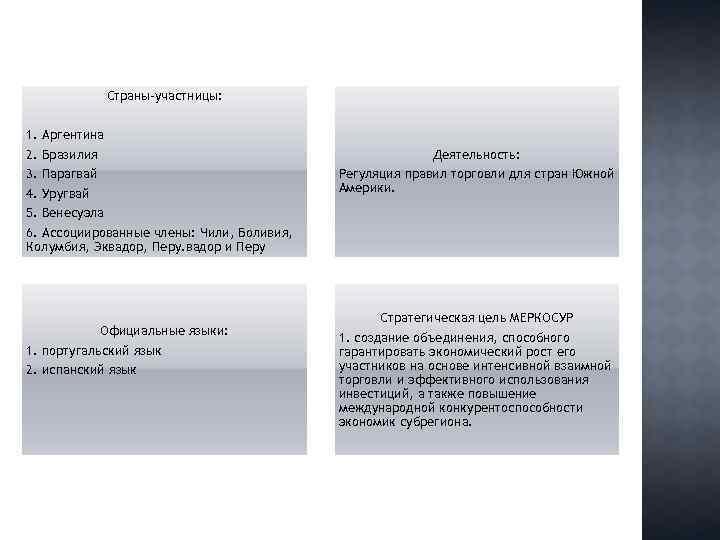 Страны-участницы:

1. Аргентина
2. Бразилия
3. Парагвай
4. Уругвай
5. Венесуэла
6. Ассоциированные члены: Чили, Боливия, Колумбия, Эквадор, Перу.вадор и Перу

Деятельность:
Регуляция правил торговли для стран Южной Америки.

Официальные языки:
1. португальский язык
2. испанский язык

Стратегическая цель МЕРКОСУР
1. создание объединения, способного гарантировать экономический рост его участников на основе интенсивной взаимной торговли и эффективного использования инвестиций, а также повышение международной конкурентоспособности экономик субрегиона.